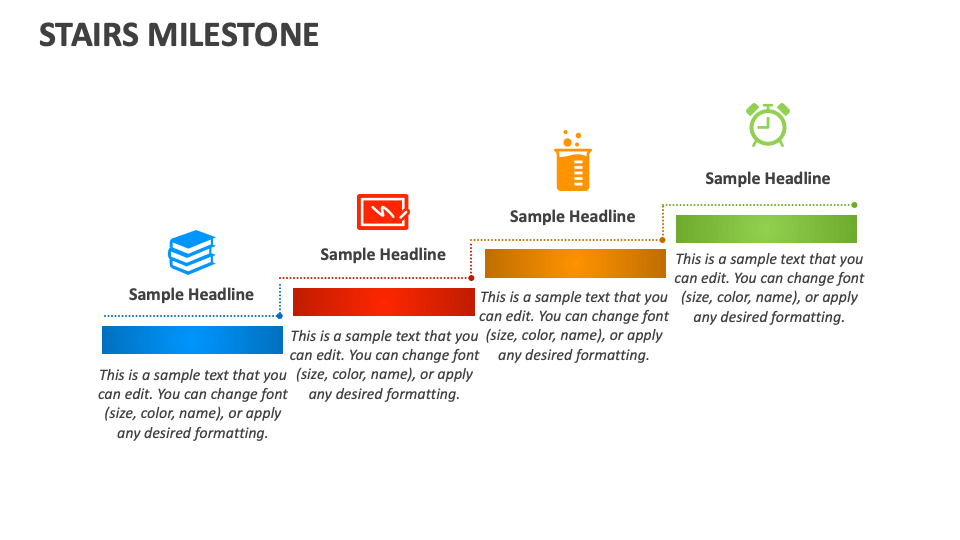 STAIRS MILESTONE

Sample Headline

This is a sample text that you can edit. You can change font (size, color, name), or apply any desired formatting.

Sample Headline

This is a sample text that you can edit. You can change font (size, color, name), or apply any desired formatting.

Sample Headline

This is a sample text that you can edit. You can change font (size, color, name), or apply any desired formatting.

Sample Headline

This is a sample text that you can edit. You can change font (size, color, name), or apply any desired formatting.